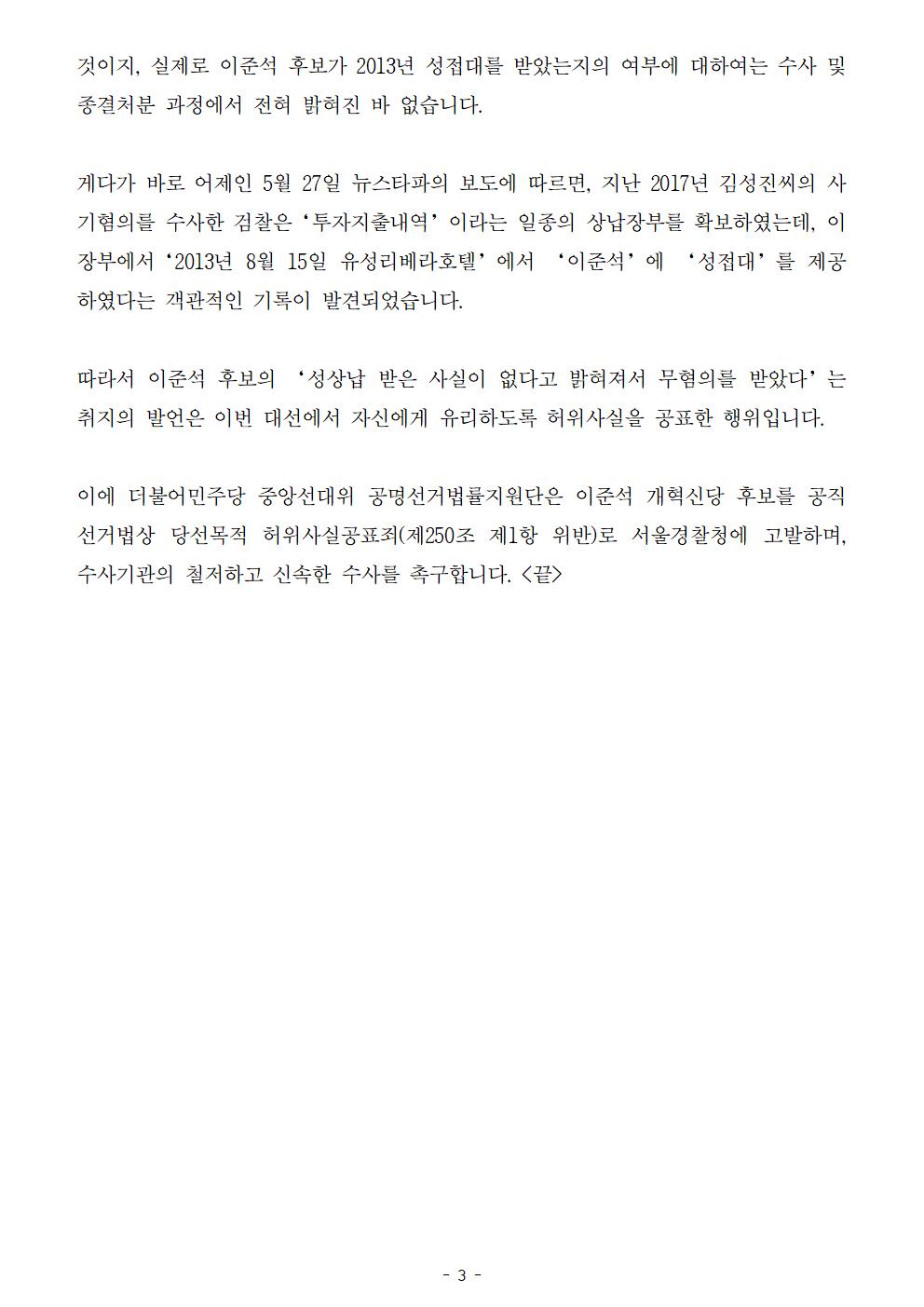 것이지, 실제로 이준석 후보가 2013년 성접대를 받았는지의 여부에 대하여는 수사 및 종결처분 과정에서 전혀 밝혀진 바 없습니다.

게다가 바로 어제인 5월 27일 뉴스타파의 보도에 따르면, 지난 2017년 김성진씨의 사기혐의를 수사한 검찰은 ‘투자지출내역’ 이라는 일종의 상납장부를 확보하였는데, 이 장부에서 ‘2013년 8월 15일 유성리베라호텔’ 에서 ‘이준석’ 에 ‘성접대’ 를 제공하였다는 객관적인 기록이 발견되었습니다.

따라서 이준석 후보의 ‘성상납 받은 사실이 없다고 밝혀져서 무혐의를 받았다’ 는 취지의 발언은 이번 대선에서 자신에게 유리하도록 허위사실을 공표한 행위입니다.

이에 더불어민주당 중앙선대위 공명선거법률지원단은 이준석 개혁신당 후보를 공직선거법상 당선목적 허위사실공표죄(제250조 제1항 위반)로 서울경찰청에 고발하며, 수사기관의 철저하고 신속한 수사를 촉구합니다. <끝>

- 3 -